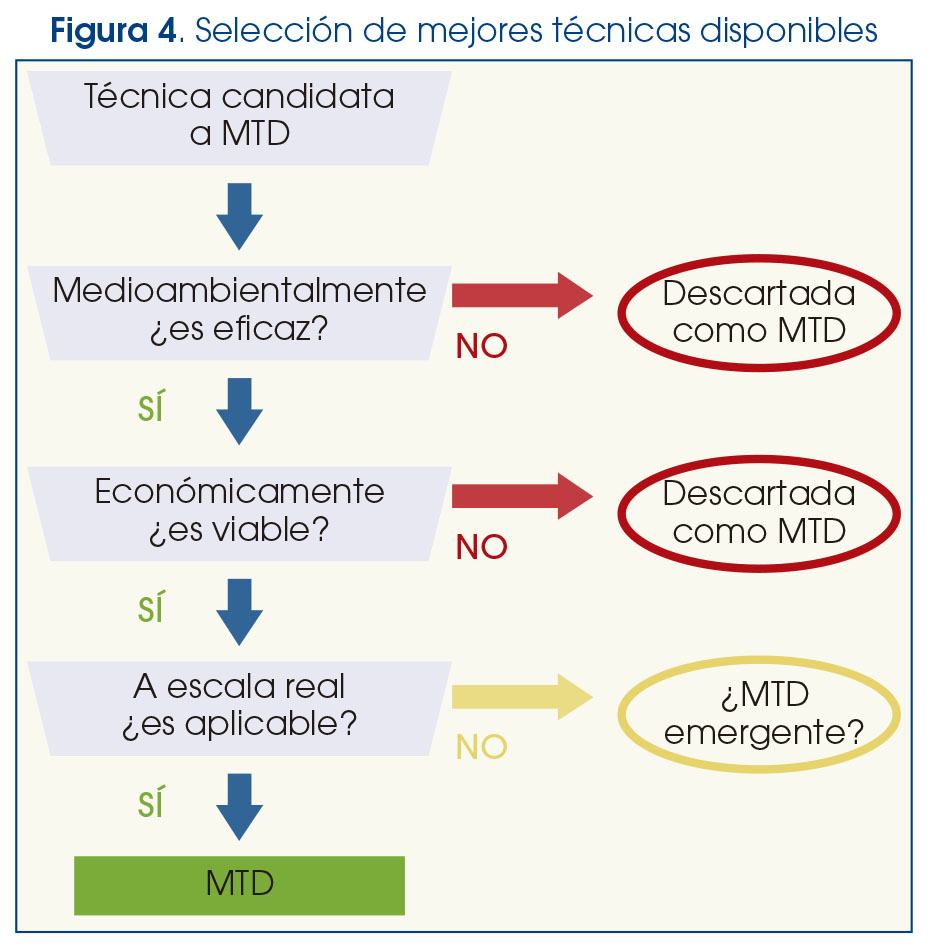 **Figura 4**. Selección de mejores técnicas disponibles

Técnica candidata a MTD

Medioambientalmente ¿es eficaz?

NO

Descartada como MTD

SÍ

Económicamente ¿es viable?

NO

Descartada como MTD

SÍ

A escala real ¿es aplicable?

NO

¿MTD emergente?

SÍ

MTD